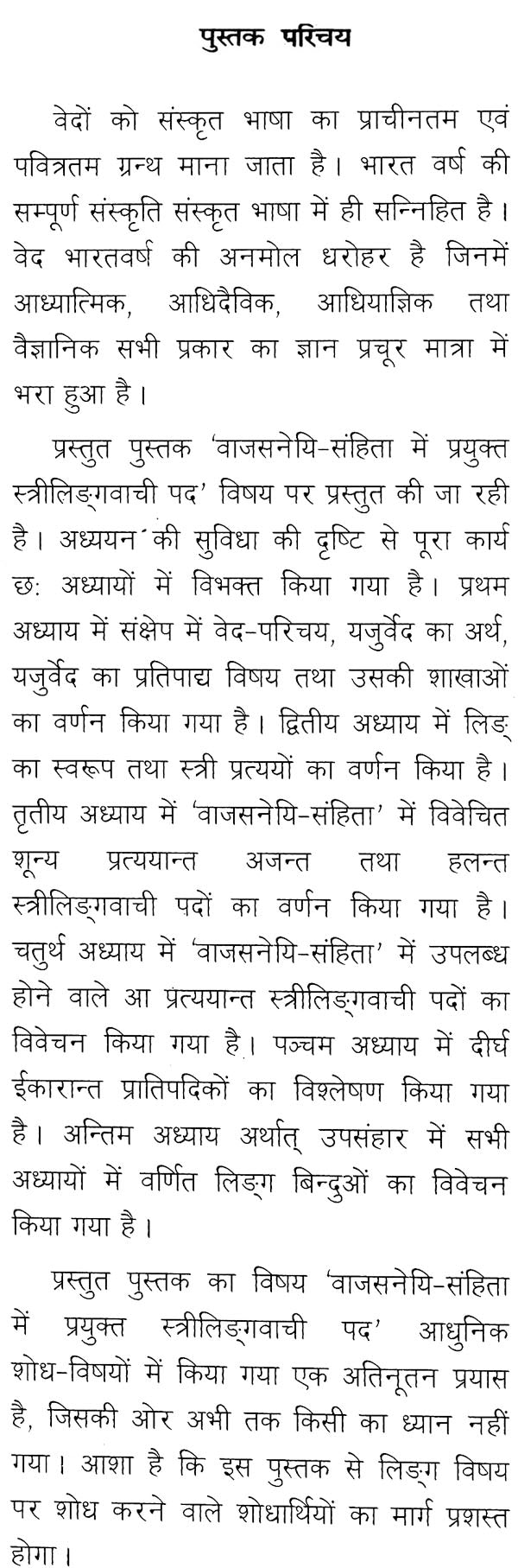 पुस्तक परिचय

वेदों को संस्कृत भाषा का प्राचीनतम एवं पवित्रतम ग्रन्थ माना जाता है। भारत वर्ष की सम्पूर्ण संस्कृति संस्कृत भाषा में ही सन्निहित है। वेद भारतवर्ष की अनमोल धरोहर है जिनमें आध्यात्मिक, आधिदैविक, आधियाज्ञिक तथा वैज्ञानिक सभी प्रकार का ज्ञान प्रचूर मात्रा में भरा हुआ है।

प्रस्तुत पुस्तक 'वाजसनेयि-संहिता में प्रयुक्त स्त्रीलिङ्गवाची पद' विषय पर प्रस्तुत की जा रही है। अध्ययन की सुविधा की दृष्टि से पूरा कार्य छः अध्यायों में विभक्त किया गया है। प्रथम अध्याय में संक्षेप में वेद-परिचय, यजुर्वेद का अर्थ, यजुर्वेद का प्रतिपाद्य विषय तथा उसकी शाखाओं का वर्णन किया गया है। द्वितीय अध्याय में लिङ् का स्वरूप तथा स्त्री प्रत्ययों का वर्णन किया है। तृतीय अध्याय में 'वाजसनेयि-संहिता' में विवेचित शून्य प्रत्ययान्त अजन्त तथा हलन्त स्त्रीलिङ्गवाची पदों का वर्णन किया गया है। चतुर्थ अध्याय में 'वाजसनेयि-संहिता' में उपलब्ध होने वाले आ प्रत्ययान्त स्त्रीलिङ्गवाची पदों का विवेचन किया गया है। पञ्चम अध्याय में दीर्घ ईकारान्त प्रातिपदिकों का विश्लेषण किया गया है। अन्तिम अध्याय अर्थात् उपसंहार में सभी अध्यायों में वर्णित लिङ्ग बिन्दुओं का विवेचन किया गया है।

प्रस्तुत पुस्तक का विषय 'वाजसनेयि-संहिता में प्रयुक्त स्त्रीलिङ्गवाची पद' आधुनिक शोध-विषयों में किया गया एक अतिनूतन प्रयास है, जिसकी ओर अभी तक किसी का ध्यान नहीं गया। आशा है कि इस पुस्तक से लिङ्ग विषय पर शोध करने वाले शोधार्थियों का मार्ग प्रशस्त होगा।